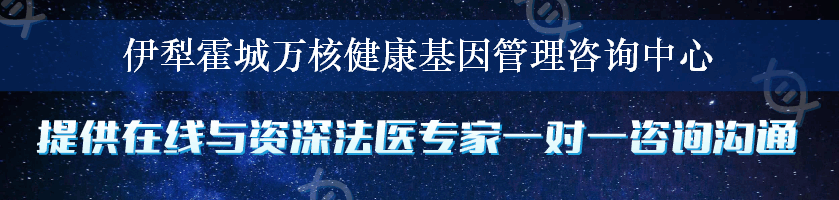 伊犁霍城万核健康基因管理咨询中心

提供在线与资深法医专家一对一咨询沟通